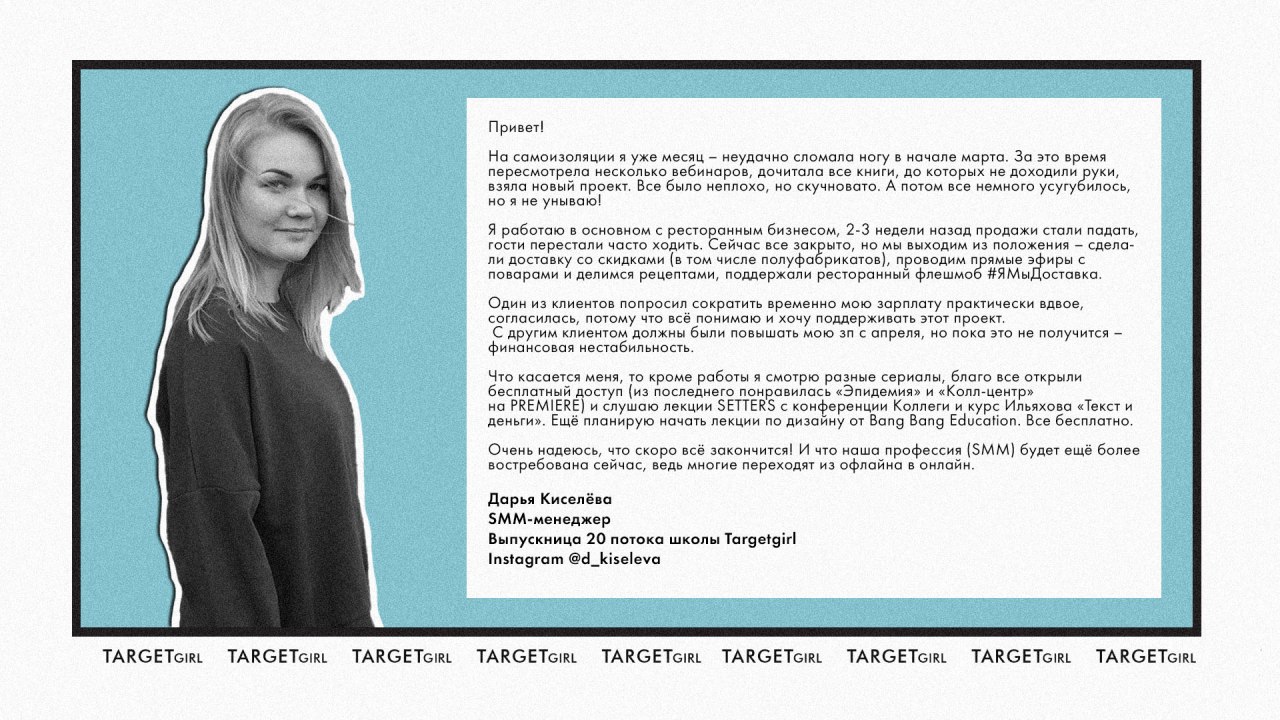 Привет!

На самоизоляции я уже месяц – неудачно сломала ногу в начале марта. За это время пересмотрела несколько вебинаров, дочитала все книги, до которых не доходили руки, взяла новый проект. Все было неплохо, но скучновато. А потом все немного усугубилось, но я не унываю!

Я работаю в основном с ресторанным бизнесом, 2-3 недели назад продажи стали падать, гости перестали часто ходить. Сейчас все закрыто, но мы выходим из положения – сделали доставку со скидками (в том числе полуфабрикатов), проводим прямые эфиры с поварами и делимся рецептами, поддержали ресторанный флешмоб #ЯМыДоставка.

Один из клиентов попросил сократить временно мою зарплату практически вдвое, согласилась, потому что всё понимаю и хочу поддерживать этот проект.
С другим клиентом должны были повышать мою зп с апреля, но пока это не получится – финансовая нестабильность.

Что касается меня, то кроме работы я смотрю разные сериалы, благо все открыли бесплатный доступ (из последнего понравилась «Эпидемия» и «Колл-центр» на PREMIERE) и слушаю лекции SETTERS с конференции Коллеги и курс Ильяхова «Текст и деньги». Ещё планирую начать лекции по дизайну от Bang Bang Education. Все бесплатно.

Очень надеюсь, что скоро всё закончится! И что наша профессия (SMM) будет ещё более востребована сейчас, ведь многие переходят из офлайна в онлайн.

Дарья Киселёва
SMM-менеджер
Выпускница 20 потока школы Targetgirl
Instagram @d_kiseleva

TARGETGIRL TARGETGIRL TARGETGIRL TARGETGIRL TARGETGIRL TARGETGIRL TARGETGIRL TARGETGIRL TARGETGIRL